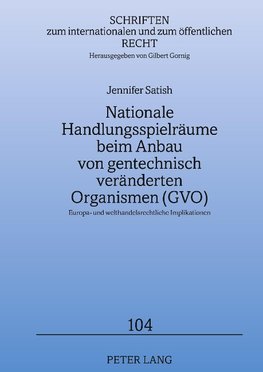 SCHRIFTEN
zum internationalen und zum öffentlichen
RECHT
Herausgegeben von Gilbert Gornig

Jennifer Satish

Nationale Handlungsspielräume beim Anbau von gentechnisch veränderten Organismen (GVO)

Europa- und welthandelsrechtliche Implikationen

104

PETER LANG